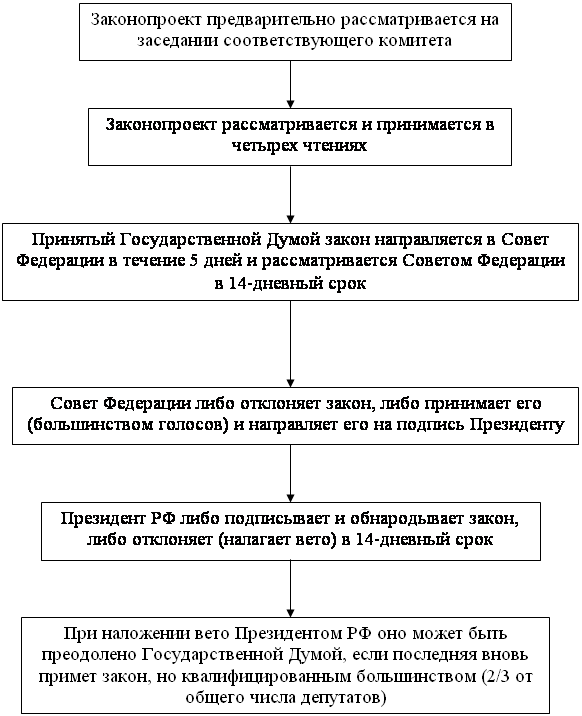 Законопроект предварительно рассматривается на заседании соответствующего комитета

Законопроект рассматривается и принимается в четырех чтениях

Принятый Государственной Думой закон направляется в Совет Федерации в течение 5 дней и рассматривается Советом Федерации в 14-дневный срок

Совет Федерации либо отклоняет закон, либо принимает его (большинством голосов) и направляет его на подпись Президенту

Президент РФ либо подписывает и обнародывает закон, либо отклоняет (налагает вето) в 14-дневный срок

При наложении вето Президентом РФ оно может быть преодолено Государственной Думой, если последняя вновь примет закон, но квалифицированным большинством (2/3 от общего числа депутатов)